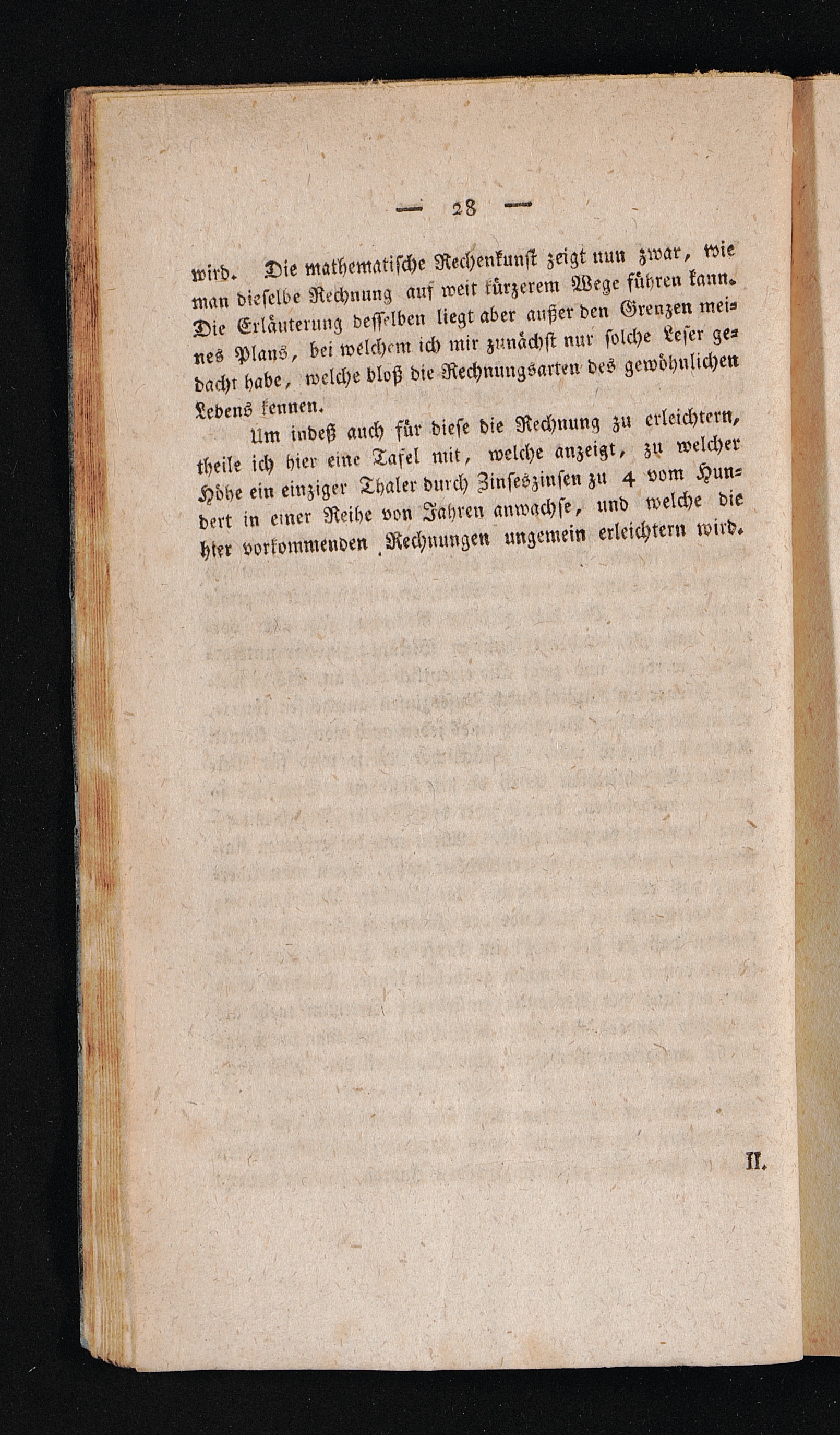 — 28 —

wird. Die mathematische Rechenkunst zeigt nun zwar, wie man dieselbe Rechnung auf weit kürzerem Wege führen kann. Die Erläuterung desselben liegt aber außer den Grenzen meines Plans, bei welchem ich mir zunächst nur solche Leser gedacht habe, welche bloß die Rechnungsarten des gewöhnlichen Lebens kennen.

Um indeß auch für diese die Rechnung zu erleichtern, theile ich hier eine Tafel mit, welche anzeigt, zu welcher Höhe ein einziger Thaler durch Zinseszinsen zu 4 vom Hundert in einer Reihe von Jahren anwachse, und welche die hier vorkommenden Rechnungen ungemein erleichtern wird.

II.